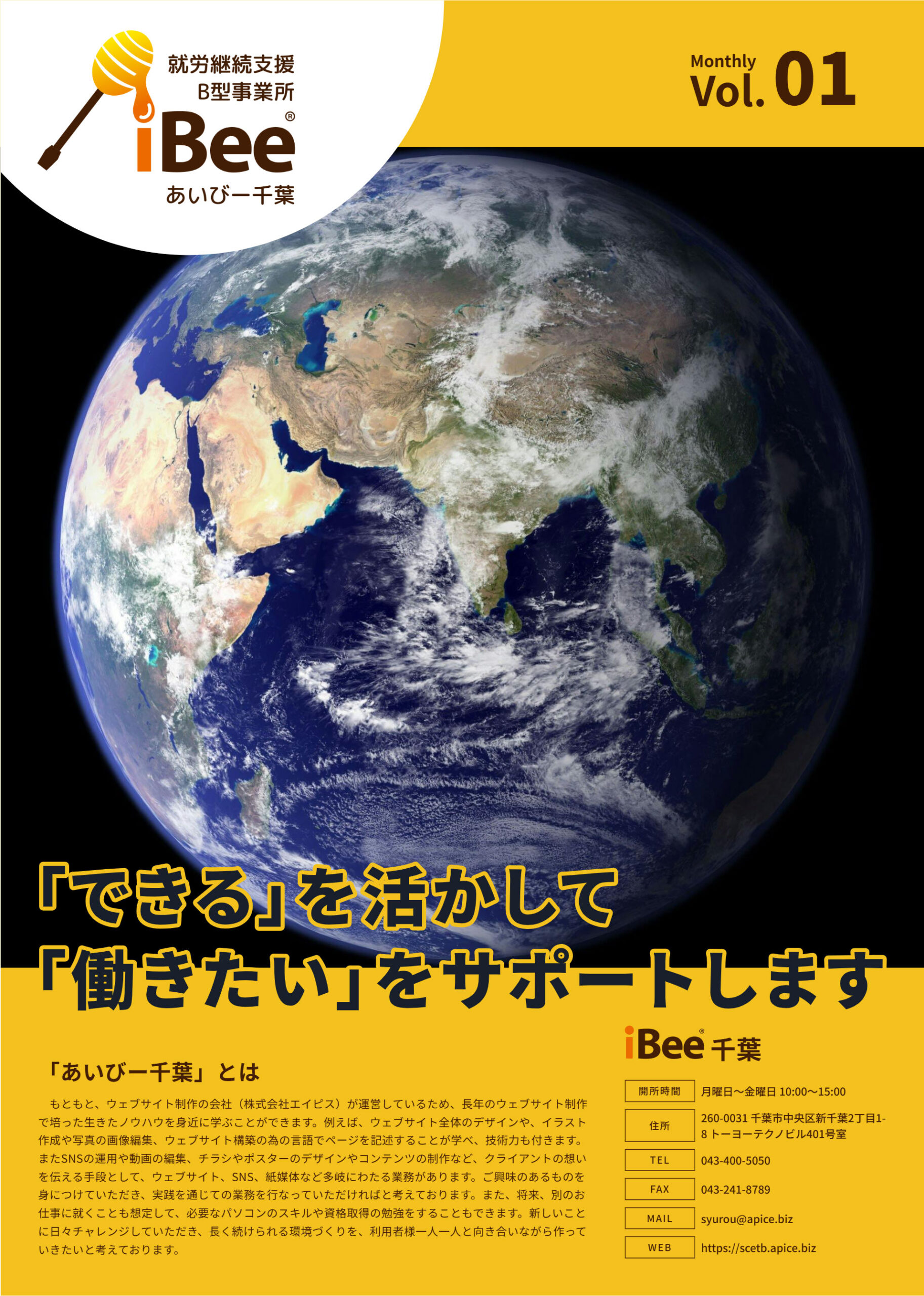 就労継続支援
B型事業所
iBee®
あいびー千葉

Monthly
Vol. 01

「できる」を活かして
「働きたい」をサポートします

「あいびー千葉」とは

もともと、ウェブサイト制作の会社（株式会社エイピス）が運営しているため、長年のウェブサイト制作で培った生きたノウハウを身近に学ぶことができます。例えば、ウェブサイト全体のデザインや、イラスト作成や写真の画像編集、ウェブサイト構築の為の言語でページを記述することが学べ、技術力も付きます。またSNSの運用や動画の編集、チラシやポスターのデザインやコンテンツの制作など、クライアントの想いを伝える手段として、ウェブサイト、SNS、紙媒体など多岐にわたる業務があります。ご興味のあるものを身につけていただき、実践を通じての業務を行なっていただければと考えております。また、将来、別のお仕事に就くことも想定して、必要なパソコンのスキルや資格取得の勉強をすることもできます。新しいことに日々チャレンジしていただき、長く続けられる環境づくりを、利用者様一人一人と向き合いながら作っていきたいと考えております。

iBee® 千葉

| 開所時間 | 月曜日〜金曜日 10:00〜15:00 |
|---|---|
| 住所 | 260-0031 千葉市中央区新千葉2丁目1-8 トーヨーテクノビル401号室 |
| TEL | 043-400-5050 |
| FAX | 043-241-8789 |
| MAIL | syurou@apice.biz |
| WEB | https://scetb.apice.biz |